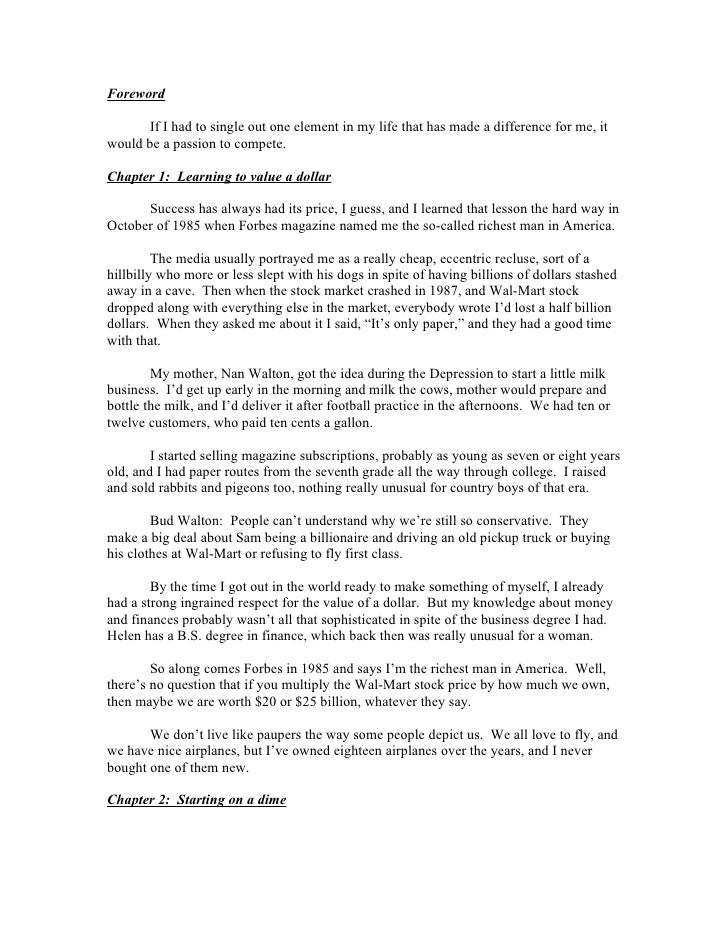 Foreword

If I had to single out one element in my life that has made a difference for me, it would be a passion to compete.

Chapter 1: Learning to value a dollar

Success has always had its price, I guess, and I learned that lesson the hard way in October of 1985 when Forbes magazine named me the so-called richest man in America.

The media usually portrayed me as a really cheap, eccentric recluse, sort of a hillbilly who more or less slept with his dogs in spite of having billions of dollars stashed away in a cave. Then when the stock market crashed in 1987, and Wal-Mart stock dropped along with everything else in the market, everybody wrote I'd lost a half billion dollars. When they asked me about it I said, "It's only paper," and they had a good time with that.

My mother, Nan Walton, got the idea during the Depression to start a little milk business. I'd get up early in the morning and milk the cows, mother would prepare and bottle the milk, and I'd deliver it after football practice in the afternoons. We had ten or twelve customers, who paid ten cents a gallon.

I started selling magazine subscriptions, probably as young as seven or eight years old, and I had paper routes from the seventh grade all the way through college. I raised and sold rabbits and pigeons too, nothing really unusual for country boys of that era.

Bud Walton: People can't understand why we're still so conservative. They make a big deal about Sam being a billionaire and driving an old pickup truck or buying his clothes at Wal-Mart or refusing to fly first class.

By the time I got out in the world ready to make something of myself, I already had a strong ingrained respect for the value of a dollar. But my knowledge about money and finances probably wasn't all that sophisticated in spite of the business degree I had. Helen has a B.S. degree in finance, which back then was really unusual for a woman.

So along comes Forbes in 1985 and says I'm the richest man in America. Well, there's no question that if you multiply the Wal-Mart stock price by how much we own, then maybe we are worth $20 or $25 billion, whatever they say.

We don't live like paupers the way some people depict us. We all love to fly, and we have nice airplanes, but I've owned eighteen airplanes over the years, and I never bought one of them new.

Chapter 2: Starting on a dime